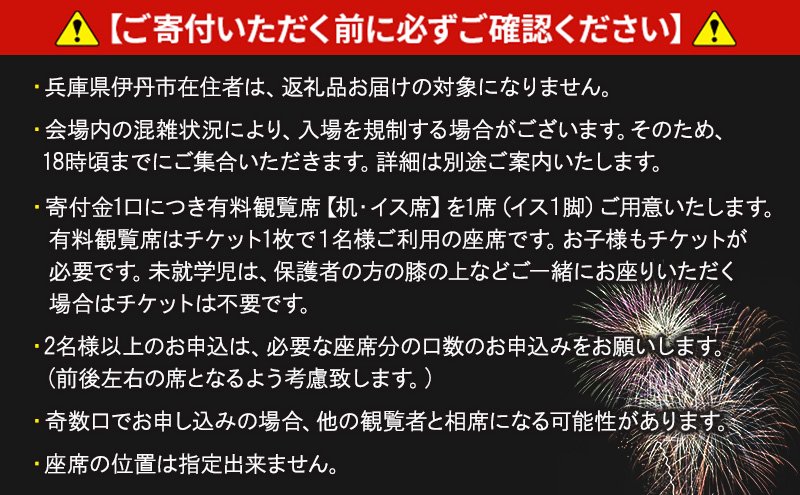 【ご寄付いただく前に必ずご確認ください】

・兵庫県伊丹市在住者は、返礼品お届けの対象になりません。

・会場内の混雑状況により、入場を規制する場合がございます。そのため、18時頃までにご集合いただきます。詳細は別途ご案内いたします。

・寄付金1口につき有料観覧席【机・イス席】を1席（イス1脚）ご用意いたします。有料観覧席はチケット1枚で1名様ご利用の座席です。お子様もチケットが必要です。未就学児は、保護者の方の膝の上などご一緒にお座りいただく場合はチケットは不要です。

・2名様以上のお申込は、必要な座席分の口数のお申込みをお願いします。（前後左右の席となるよう考慮致します。）

・奇数口でお申し込みの場合、他の観覧者と相席になる可能性があります。

・座席の位置は指定出来ません。